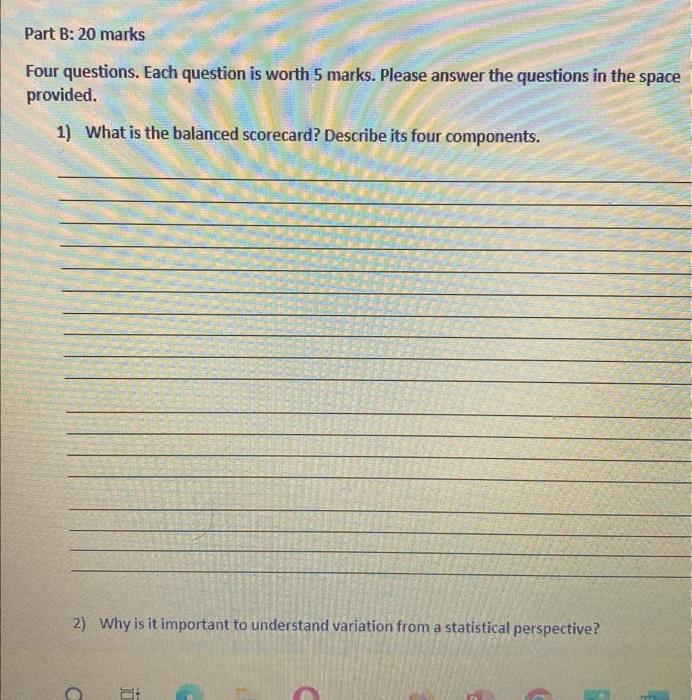 Part B: 20 marks

Four questions. Each question is worth 5 marks. Please answer the questions in the space provided.

1) What is the balanced scorecard? Describe its four components.

2) Why is it important to understand variation from a statistical perspective?